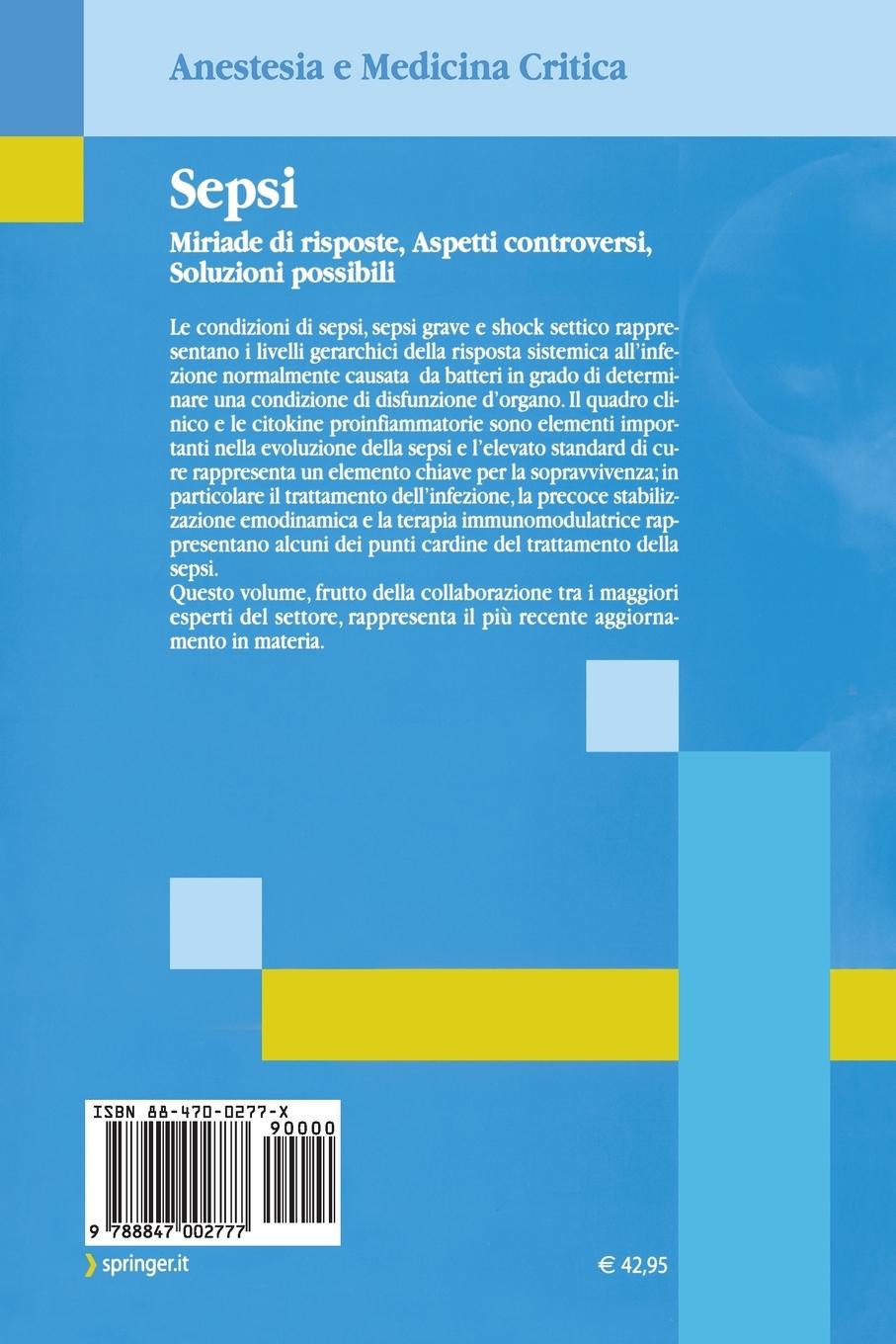 Anestesia e Medicina Critica

Sepsi

Miriade di risposte, Aspetti controversi, Soluzioni possibili

Le condizioni di sepsi, sepsi grave e shock settico rappresentano i livelli gerarchici della risposta sistemica all'infezione normalmente causata da batteri in grado di determinare una condizione di disfunzione d'organo. Il quadro clinico e le citokine proinfiammatorie sono elementi importanti nella evoluzione della sepsi e l'elevato standard di cure rappresenta un elemento chiave per la sopravvivenza; in particolare il trattamento dell'infezione, la precoce stabilizzazione emodinamica e la terapia immunomodulatrice rappresentano alcuni dei punti cardine del trattamento della sepsi.
Questo volume, frutto della collaborazione tra i maggiori esperti del settore, rappresenta il più recente aggiornamento in materia.

ISBN 88-470-0277-X
90000
9 788847 002777

springer.it

€ 42,95